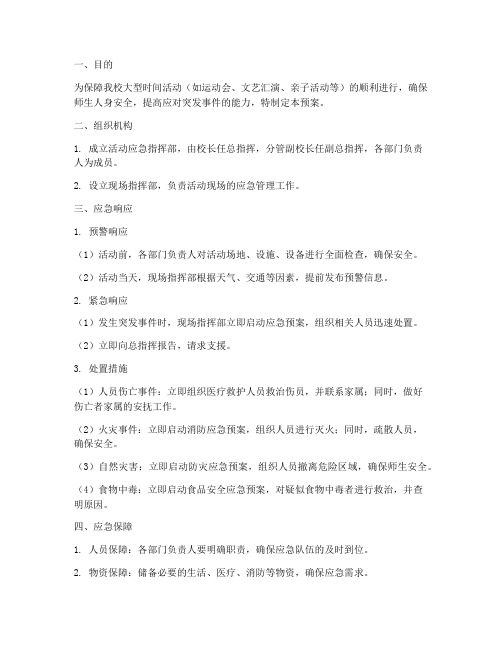 一、目的

为保障我校大型时间活动（如运动会、文艺汇演、亲子活动等）的顺利进行，确保师生人身安全，提高应对突发事件的能力，特制定本预案。

二、组织机构

1. 成立活动应急指挥部，由校长任总指挥，分管副校长任副总指挥，各部门负责人为成员。

2. 设立现场指挥部，负责活动现场的应急管理工作。

三、应急响应

1. 预警响应

（1）活动前，各部门负责人对活动场地、设施、设备进行全面检查，确保安全。

（2）活动当天，现场指挥部根据天气、交通等因素，提前发布预警信息。

2. 紧急响应

（1）发生突发事件时，现场指挥部立即启动应急预案，组织相关人员迅速处置。

（2）立即向总指挥报告，请求支援。

3. 处置措施

（1）人员伤亡事件：立即组织医疗救护人员救治伤员，并联系家属；同时，做好伤亡者家属的安抚工作。

（2）火灾事件：立即启动消防应急预案，组织人员进行灭火；同时，疏散人员，确保安全。

（3）自然灾害：立即启动防灾应急预案，组织人员撤离危险区域，确保师生安全。

（4）食物中毒：立即启动食品安全应急预案，对疑似食物中毒者进行救治，并查明原因。

四、应急保障

1. 人员保障：各部门负责人要明确职责，确保应急队伍的及时到位。

2. 物资保障：储备必要的生活、医疗、消防等物资，确保应急需求。